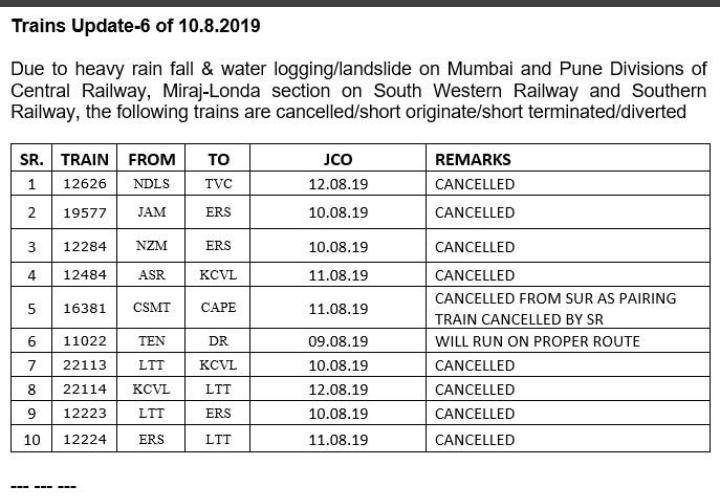 Trains Update-6 of 10.8.2019

Due to heavy rain fall & water logging/landslide on Mumbai and Pune Divisions of Central Railway, Miraj-Londa section on South Western Railway and Southern Railway, the following trains are cancelled/short originate/short terminated/diverted

| SR. | TRAIN | FROM | TO | JCO | REMARKS |
|---|---|---|---|---|---|
| 1 | 12626 | NDLS | TVC | 12.08.19 | CANCELLED |
| 2 | 19577 | JAM | ERS | 10.08.19 | CANCELLED |
| 3 | 12284 | NZM | ERS | 10.08.19 | CANCELLED |
| 4 | 12484 | ASR | KCVL | 11.08.19 | CANCELLED |
| 5 | 16381 | CSMT | CAPE | 11.08.19 | CANCELLED FROM SUR AS PAIRING TRAIN CANCELLED BY SR |
| 6 | 11022 | TEN | DR | 09.08.19 | WILL RUN ON PROPER ROUTE |
| 7 | 22113 | LTT | KCVL | 10.08.19 | CANCELLED |
| 8 | 22114 | KCVL | LTT | 12.08.19 | CANCELLED |
| 9 | 12223 | LTT | ERS | 10.08.19 | CANCELLED |
| 10 | 12224 | ERS | LTT | 11.08.19 | CANCELLED |

--- --- ---